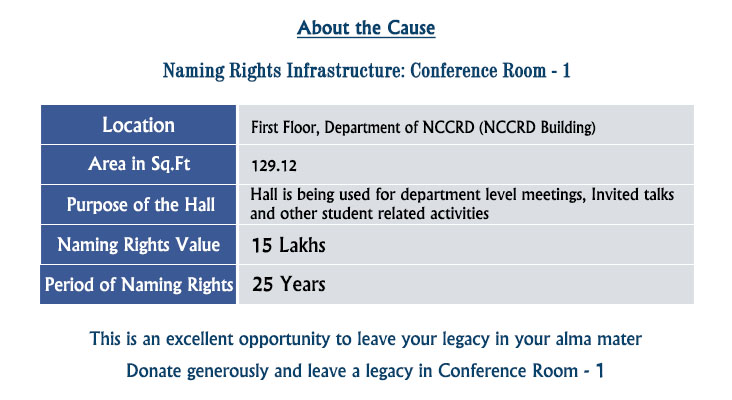 About the Cause

Naming Rights Infrastructure: Conference Room - 1

| Location | First Floor, Department of NCCRD (NCCRD Building) |
|---|---|
| Area in Sq.Ft | 129.12 |
| Purpose of the Hall | Hall is being used for department level meetings, Invited talks and other student related activities |
| Naming Rights Value | 15 Lakhs |
| Period of Naming Rights | 25 Years |

This is an excellent opportunity to leave your legacy in your alma mater

Donate generously and leave a legacy in Conference Room - 1